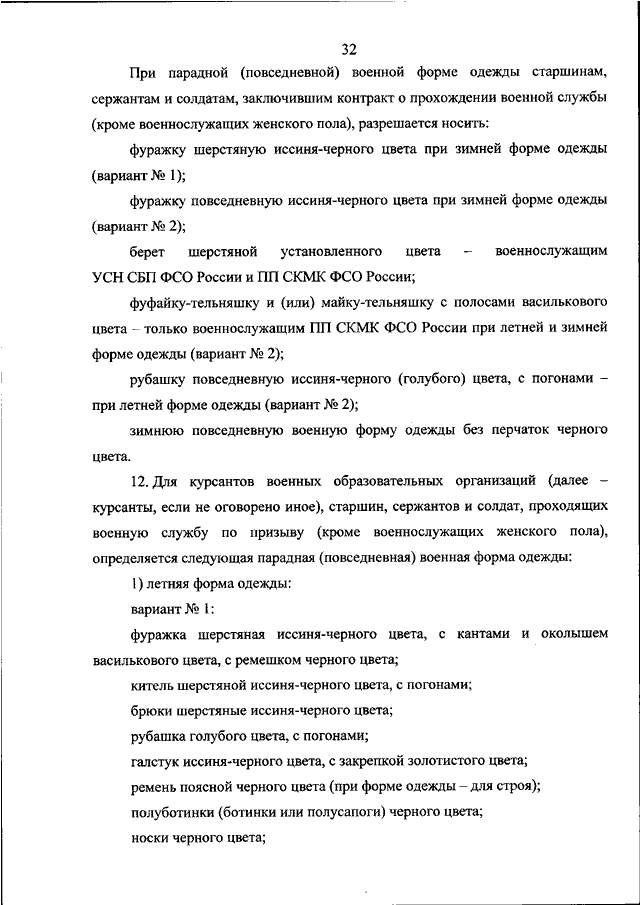 32

При парадной (повседневной) военной форме одежды старшинам, сержантам и солдатам, заключившим контракт о прохождении военной службы (кроме военнослужащих женского пола), разрешается носить:

фуражку шерстяную иссиня-черного цвета при зимней форме одежды (вариант № 1);

фуражку повседневную иссиня-черного цвета при зимней форме одежды (вариант № 2);

берет шерстяной установленного цвета – военнослужащим УСН СБП ФСО России и ПП СКМК ФСО России;

фуфайку-тельняшку и (или) майку-тельняшку с полосами василькового цвета – только военнослужащим ПП СКМК ФСО России при летней и зимней форме одежды (вариант № 2);

рубашку повседневную иссиня-черного (голубого) цвета, с погонами – при летней форме одежды (вариант № 2);

зимнюю повседневную военную форму одежды без перчаток черного цвета.

12. Для курсантов военных образовательных организаций (далее – курсанты, если не оговорено иное), старшин, сержантов и солдат, проходящих военную службу по призыву (кроме военнослужащих женского пола), определяется следующая парадная (повседневная) военная форма одежды:

1) летняя форма одежды:

вариант № 1:

фуражка шерстяная иссиня-черного цвета, с кантами и околышем василькового цвета, с ремешком черного цвета;

китель шерстяной иссиня-черного цвета, с погонами;

брюки шерстяные иссиня-черного цвета;

рубашка голубого цвета, с погонами;

галстук иссиня-черного цвета, с закрепкой золотистого цвета;

ремень поясной черного цвета (при форме одежды – для строя);

полуботинки (ботинки или полусапоги) черного цвета;

носки черного цвета;